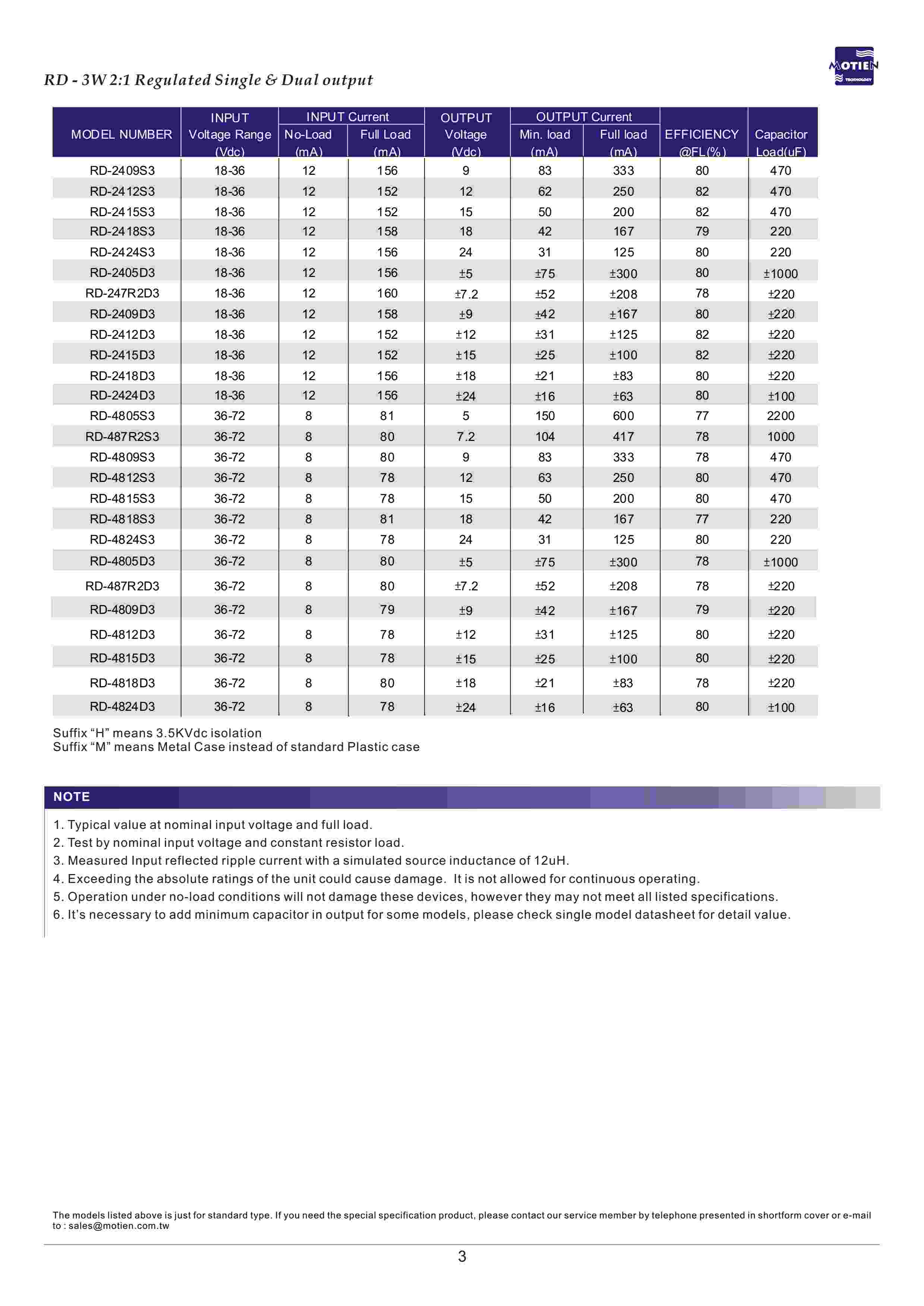 RD - 3W 2:1 Regulated Single & Dual output

MOTIEN TECHNOLOGY

| MODEL NUMBER | INPUT Voltage Range (Vdc) | INPUT Current No-Load (mA) | INPUT Current Full Load (mA) | OUTPUT Voltage (Vdc) | OUTPUT Current Min. load (mA) | OUTPUT Current Full load (mA) | EFFICIENCY @FL(%) | Capacitor Load(uF) |
|---|---|---|---|---|---|---|---|---|
| RD-2409S3 | 18-36 | 12 | 156 | 9 | 83 | 333 | 80 | 470 |
| RD-2412S3 | 18-36 | 12 | 152 | 12 | 62 | 250 | 82 | 470 |
| RD-2415S3 | 18-36 | 12 | 152 | 15 | 50 | 200 | 82 | 470 |
| RD-2418S3 | 18-36 | 12 | 158 | 18 | 42 | 167 | 79 | 220 |
| RD-2424S3 | 18-36 | 12 | 156 | 24 | 31 | 125 | 80 | 220 |
| RD-2405D3 | 18-36 | 12 | 156 | ±5 | ±75 | ±300 | 80 | ±1000 |
| RD-247R2D3 | 18-36 | 12 | 160 | ±7.2 | ±52 | ±208 | 78 | ±220 |
| RD-2409D3 | 18-36 | 12 | 158 | ±9 | ±42 | ±167 | 80 | ±220 |
| RD-2412D3 | 18-36 | 12 | 152 | ±12 | ±31 | ±125 | 82 | ±220 |
| RD-2415D3 | 18-36 | 12 | 152 | ±15 | ±25 | ±100 | 82 | ±220 |
| RD-2418D3 | 18-36 | 12 | 156 | ±18 | ±21 | ±83 | 80 | ±220 |
| RD-2424D3 | 18-36 | 12 | 156 | ±24 | ±16 | ±63 | 80 | ±100 |
| RD-4805S3 | 36-72 | 8 | 81 | 5 | 150 | 600 | 77 | 2200 |
| RD-487R2S3 | 36-72 | 8 | 80 | 7.2 | 104 | 417 | 78 | 1000 |
| RD-4809S3 | 36-72 | 8 | 80 | 9 | 83 | 333 | 78 | 470 |
| RD-4812S3 | 36-72 | 8 | 78 | 12 | 63 | 250 | 80 | 470 |
| RD-4815S3 | 36-72 | 8 | 78 | 15 | 50 | 200 | 80 | 470 |
| RD-4818S3 | 36-72 | 8 | 81 | 18 | 42 | 167 | 77 | 220 |
| RD-4824S3 | 36-72 | 8 | 78 | 24 | 31 | 125 | 80 | 220 |
| RD-4805D3 | 36-72 | 8 | 80 | ±5 | ±75 | ±300 | 78 | ±1000 |
| RD-487R2D3 | 36-72 | 8 | 80 | ±7.2 | ±52 | ±208 | 78 | ±220 |
| RD-4809D3 | 36-72 | 8 | 79 | ±9 | ±42 | ±167 | 79 | ±220 |
| RD-4812D3 | 36-72 | 8 | 78 | ±12 | ±31 | ±125 | 80 | ±220 |
| RD-4815D3 | 36-72 | 8 | 78 | ±15 | ±25 | ±100 | 80 | ±220 |
| RD-4818D3 | 36-72 | 8 | 80 | ±18 | ±21 | ±83 | 78 | ±220 |
| RD-4824D3 | 36-72 | 8 | 78 | ±24 | ±16 | ±63 | 80 | ±100 |

Suffix “H” means 3.5KVdc isolation
Suffix “M” means Metal Case instead of standard Plastic case

NOTE

1. Typical value at nominal input voltage and full load.
2. Test by nominal input voltage and constant resistor load.
3. Measured Input reflected ripple current with a simulated source inductance of 12uH.
4. Exceeding the absolute ratings of the unit could cause damage. It is not allowed for continuous operating.
5. Operation under no-load conditions will not damage these devices, however they may not meet all listed specifications.
6. It’s necessary to add minimum capacitor in output for some models, please check single model datasheet for detail value.

The models listed above is just for standard type. If you need the special specification product, please contact our service member by telephone presented in shortform cover or e-mail to : sales@motien.com.tw

3